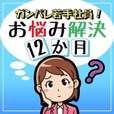 ガンバレ若手社員！
お悩み解決
12か月
?